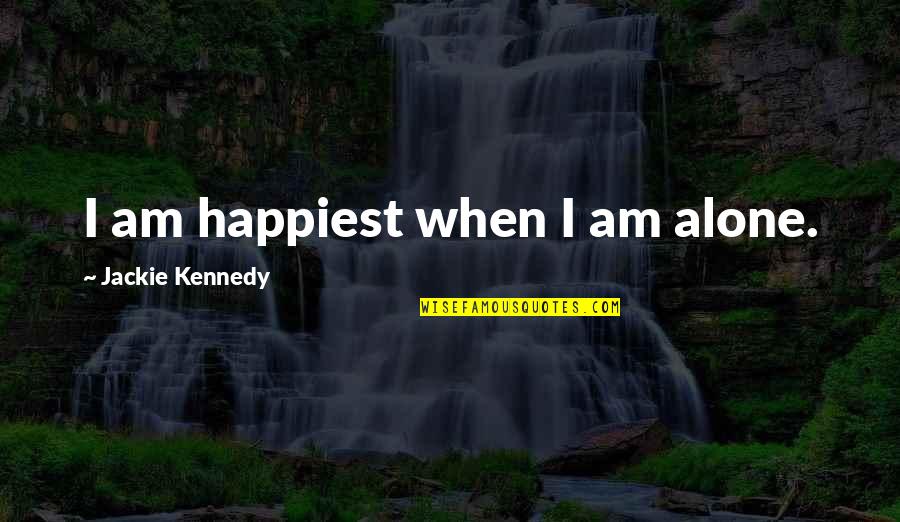 I am happiest when I am alone.

~ Jackie Kennedy

WISEFAMOUSQUOTES.COM